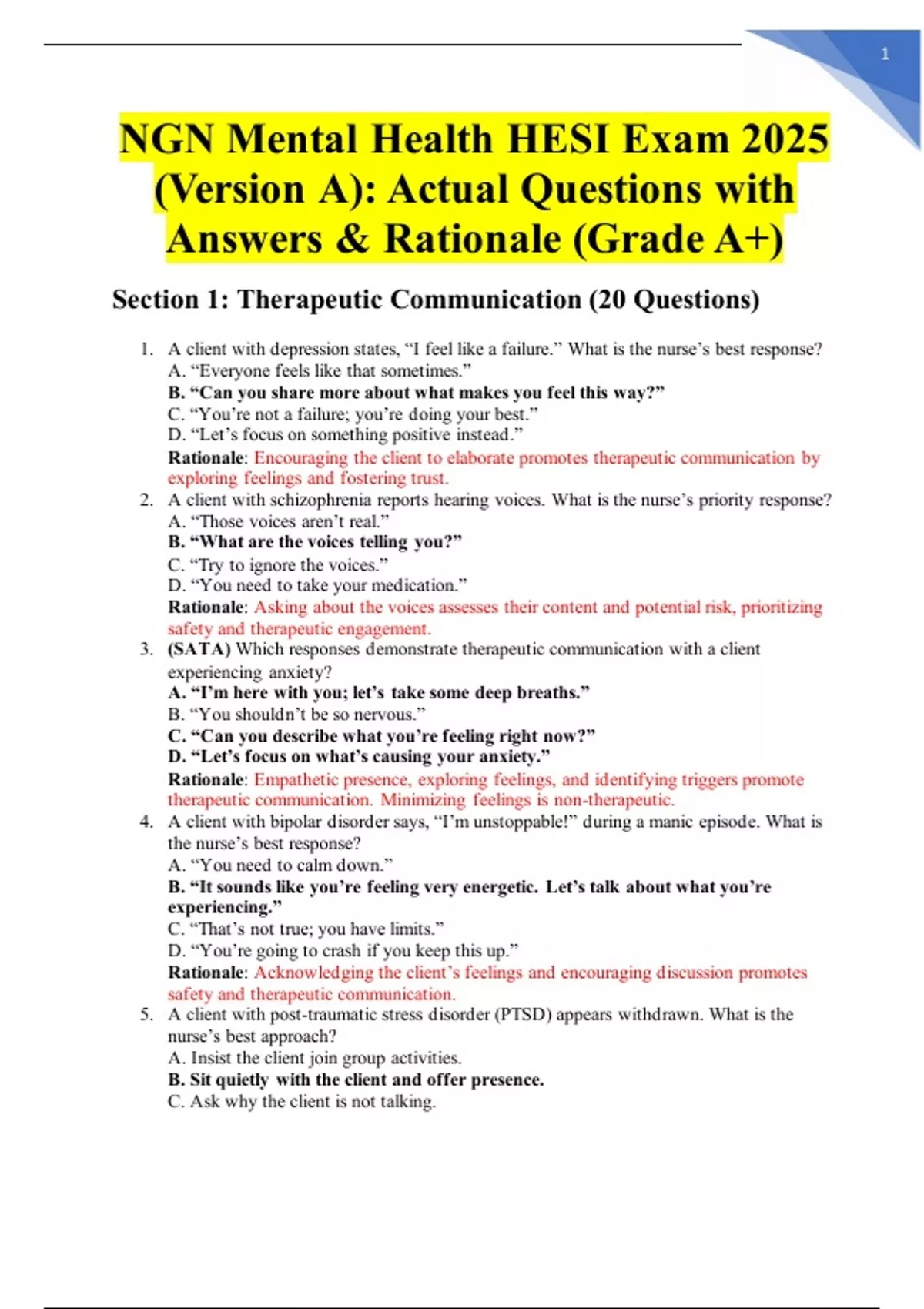 1

NGN Mental Health HESI Exam 2025 (Version A): Actual Questions with Answers & Rationale (Grade A+)

Section 1: Therapeutic Communication (20 Questions)

1. A client with depression states, “I feel like a failure.” What is the nurse’s best response?
A. “Everyone feels like that sometimes.”
B. “Can you share more about what makes you feel this way?”
C. “You’re not a failure; you’re doing your best.”
D. “Let’s focus on something positive instead.”
Rationale: Encouraging the client to elaborate promotes therapeutic communication by exploring feelings and fostering trust.

2. A client with schizophrenia reports hearing voices. What is the nurse’s priority response?
A. “Those voices aren’t real.”
B. “What are the voices telling you?”
C. “Try to ignore the voices.”
D. “You need to take your medication.”
Rationale: Asking about the voices assesses their content and potential risk, prioritizing safety and therapeutic engagement.

3. (SATA) Which responses demonstrate therapeutic communication with a client experiencing anxiety?
A. “I’m here with you; let’s take some deep breaths.”
B. “You shouldn’t be so nervous.”
C. “Can you describe what you’re feeling right now?”
D. “Let’s focus on what’s causing your anxiety.”
Rationale: Empathetic presence, exploring feelings, and identifying triggers promote therapeutic communication. Minimizing feelings is non-therapeutic.

4. A client with bipolar disorder says, “I’m unstoppable!” during a manic episode. What is the nurse’s best response?
A. “You need to calm down.”
B. “It sounds like you’re feeling very energetic. Let’s talk about what you’re experiencing.”
C. “That’s not true; you have limits.”
D. “You’re going to crash if you keep this up.”
Rationale: Acknowledging the client’s feelings and encouraging discussion promotes safety and therapeutic communication.

5. A client with post-traumatic stress disorder (PTSD) appears withdrawn. What is the nurse’s best approach?
A. Insist the client join group activities.
B. Sit quietly with the client and offer presence.
C. Ask why the client is not talking.